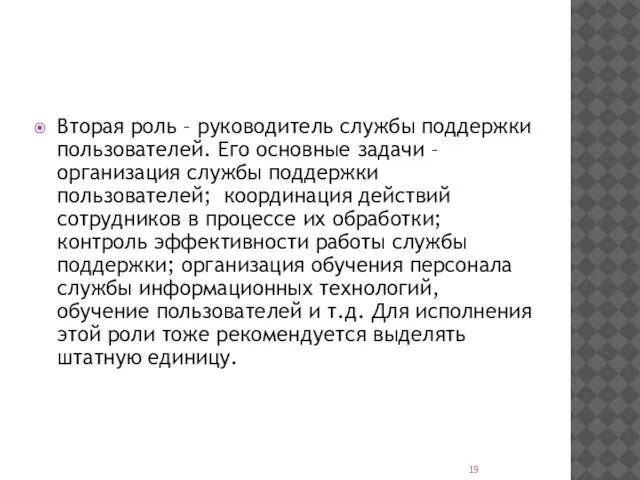 Вторая роль – руководитель службы поддержки пользователей. Его основные задачи – организация службы поддержки пользователей;  координация действий сотрудников в процессе их обработки; контроль эффективности работы службы поддержки; организация обучения персонала службы информационных технологий, обучение пользователей и т.д. Для исполнения этой роли тоже рекомендуется выделять штатную единицу.

19